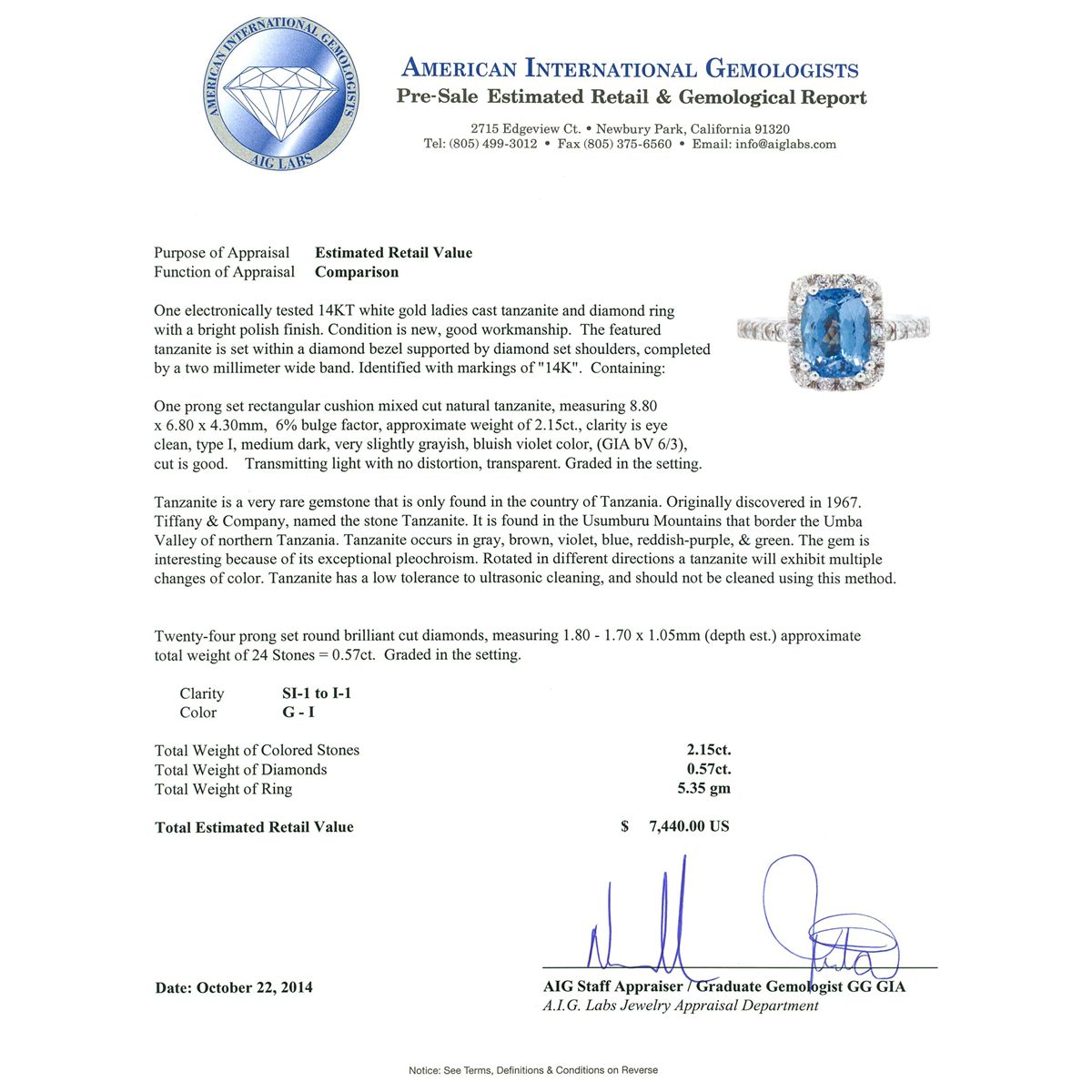 AMERICAN INTERNATIONAL GEMOLOGISTS
AIG LABS

AMERICAN INTERNATIONAL GEMOLOGISTS
Pre-Sale Estimated Retail & Gemological Report

2715 Edgeview Ct. • Newbury Park, California 91320
Tel: (805) 499-3012 • Fax (805) 375-6560 • Email: info@aiglabs.com

Purpose of Appraisal Estimated Retail Value
Function of Appraisal Comparison

One electronically tested 14KT white gold ladies cast tanzanite and diamond ring with a bright polish finish. Condition is new, good workmanship. The featured tanzanite is set within a diamond bezel supported by diamond set shoulders, completed by a two millimeter wide band. Identified with markings of "14K". Containing:

One prong set rectangular cushion mixed cut natural tanzanite, measuring 8.80 x 6.80 x 4.30mm, 6% bulge factor, approximate weight of 2.15ct., clarity is eye clean, type I, medium dark, very slightly grayish, bluish violet color, (GIA bV 6/3), cut is good. Transmitting light with no distortion, transparent. Graded in the setting.

Tanzanite is a very rare gemstone that is only found in the country of Tanzania. Originally discovered in 1967. Tiffany & Company, named the stone Tanzanite. It is found in the Usumburu Mountains that border the Umba Valley of northern Tanzania. Tanzanite occurs in gray, brown, violet, blue, reddish-purple, & green. The gem is interesting because of its exceptional pleochroism. Rotated in different directions a tanzanite will exhibit multiple changes of color. Tanzanite has a low tolerance to ultrasonic cleaning, and should not be cleaned using this method.

Twenty-four prong set round brilliant cut diamonds, measuring 1.80 - 1.70 x 1.05mm (depth est.) approximate total weight of 24 Stones = 0.57ct. Graded in the setting.

Clarity SI-1 to I-1
Color G - I

Total Weight of Colored Stones 2.15ct.
Total Weight of Diamonds 0.57ct.
Total Weight of Ring 5.35 gm

Total Estimated Retail Value $ 7,440.00 US

Date: October 22, 2014

AIG Staff Appraiser / Graduate Gemologist GG GIA
A.I.G. Labs Jewelry Appraisal Department

Notice: See Terms, Definitions & Conditions on Reverse